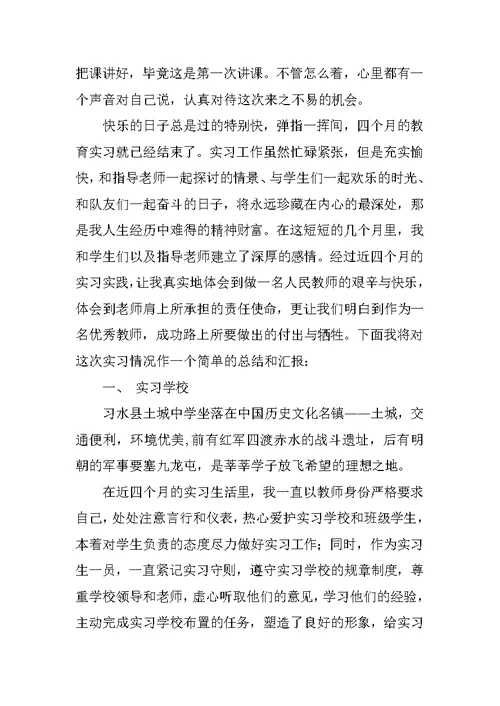 把课讲好，毕竟这是第一次讲课。不管怎么着，心里都有一个声音对自己说，认真对待这次来之不易的机会。

快乐的日子总是过的特别快，弹指一挥间，四个月的教育实习就已经结束了。实习工作虽然忙碌紧张，但是充实愉快，和指导老师一起探讨的情景、与学生们一起欢乐的时光、和队友们一起奋斗的日子，将永远珍藏在内心的最深处，那是我人生经历中难得的精神财富。在这短短的几个月里，我和学生们以及指导老师建立了深厚的感情。经过近四个月的实习实践，让我真实地体会到做一名人民教师的艰辛与快乐，体会到老师肩上所承担的责任使命，更让我们明白到作为一名优秀教师，成功路上所要做出的付出与牺牲。下面我将对这次实习情况作一个简单的总结和汇报：

一、 实习学校

习水县土城中学坐落在中国历史文化名镇——土城，交通便利，环境优美，前有红军四渡赤水的战斗遗址，后有明朝的军事要塞九龙屯，是莘莘学子放飞希望的理想之地。

在近四个月的实习生活里，我一直以教师身份严格要求自己，处处注意言行和仪表，热心爱护实习学校和班级学生，本着对学生负责的态度尽力做好实习工作；同时，作为实习生一员，一直紧记实习守则，遵守实习学校的规章制度，尊重学校领导和老师，虚心听取他们的意见，学习他们的经验，主动完成实习学校布置的任务，塑造了良好的形象，给实习